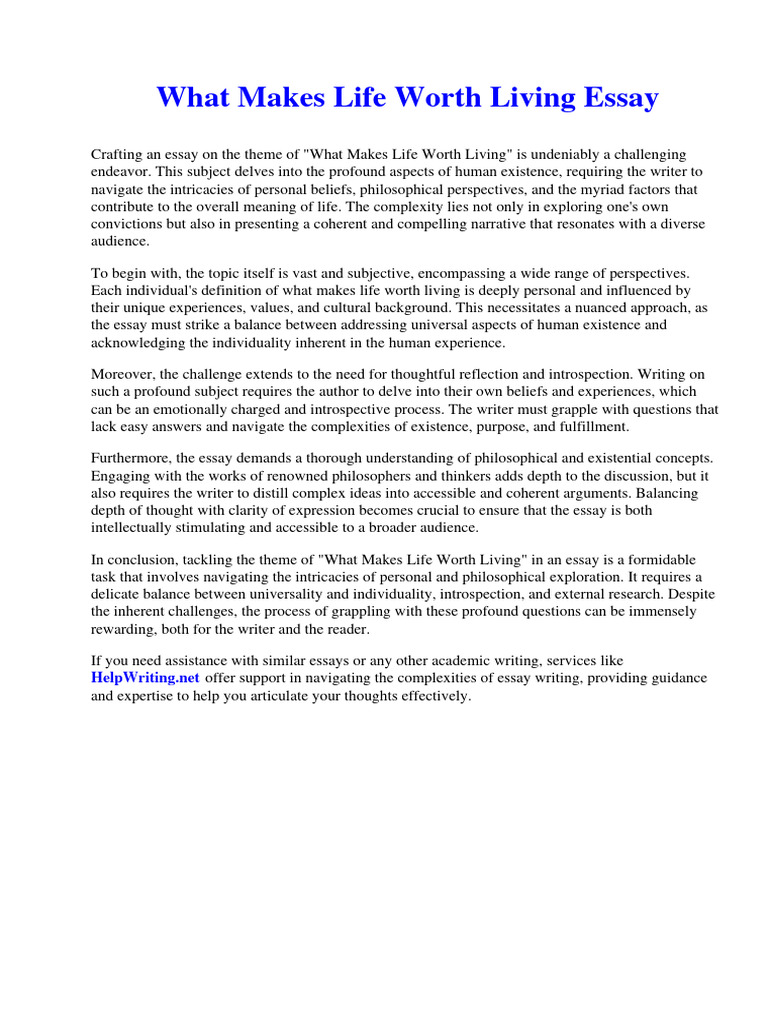 What Makes Life Worth Living Essay

Crafting an essay on the theme of "What Makes Life Worth Living" is undeniably a challenging endeavor. This subject delves into the profound aspects of human existence, requiring the writer to navigate the intricacies of personal beliefs, philosophical perspectives, and the myriad factors that contribute to the overall meaning of life. The complexity lies not only in exploring one's own convictions but also in presenting a coherent and compelling narrative that resonates with a diverse audience.

To begin with, the topic itself is vast and subjective, encompassing a wide range of perspectives. Each individual's definition of what makes life worth living is deeply personal and influenced by their unique experiences, values, and cultural background. This necessitates a nuanced approach, as the essay must strike a balance between addressing universal aspects of human existence and acknowledging the individuality inherent in the human experience.

Moreover, the challenge extends to the need for thoughtful reflection and introspection. Writing on such a profound subject requires the author to delve into their own beliefs and experiences, which can be an emotionally charged and introspective process. The writer must grapple with questions that lack easy answers and navigate the complexities of existence, purpose, and fulfillment.

Furthermore, the essay demands a thorough understanding of philosophical and existential concepts. Engaging with the works of renowned philosophers and thinkers adds depth to the discussion, but it also requires the writer to distill complex ideas into accessible and coherent arguments. Balancing depth of thought with clarity of expression becomes crucial to ensure that the essay is both intellectually stimulating and accessible to a broader audience.

In conclusion, tackling the theme of "What Makes Life Worth Living" in an essay is a formidable task that involves navigating the intricacies of personal and philosophical exploration. It requires a delicate balance between universality and individuality, introspection, and external research. Despite the inherent challenges, the process of grappling with these profound questions can be immensely rewarding, both for the writer and the reader.

If you need assistance with similar essays or any other academic writing, services like HelpWriting.net offer support in navigating the complexities of essay writing, providing guidance and expertise to help you articulate your thoughts effectively.